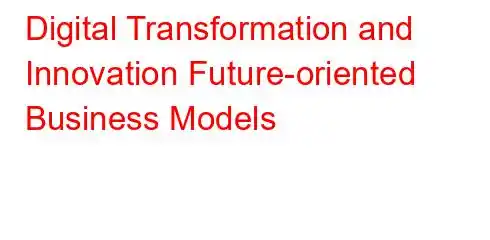 Digital Transformation and Innovation Future-oriented Business Models